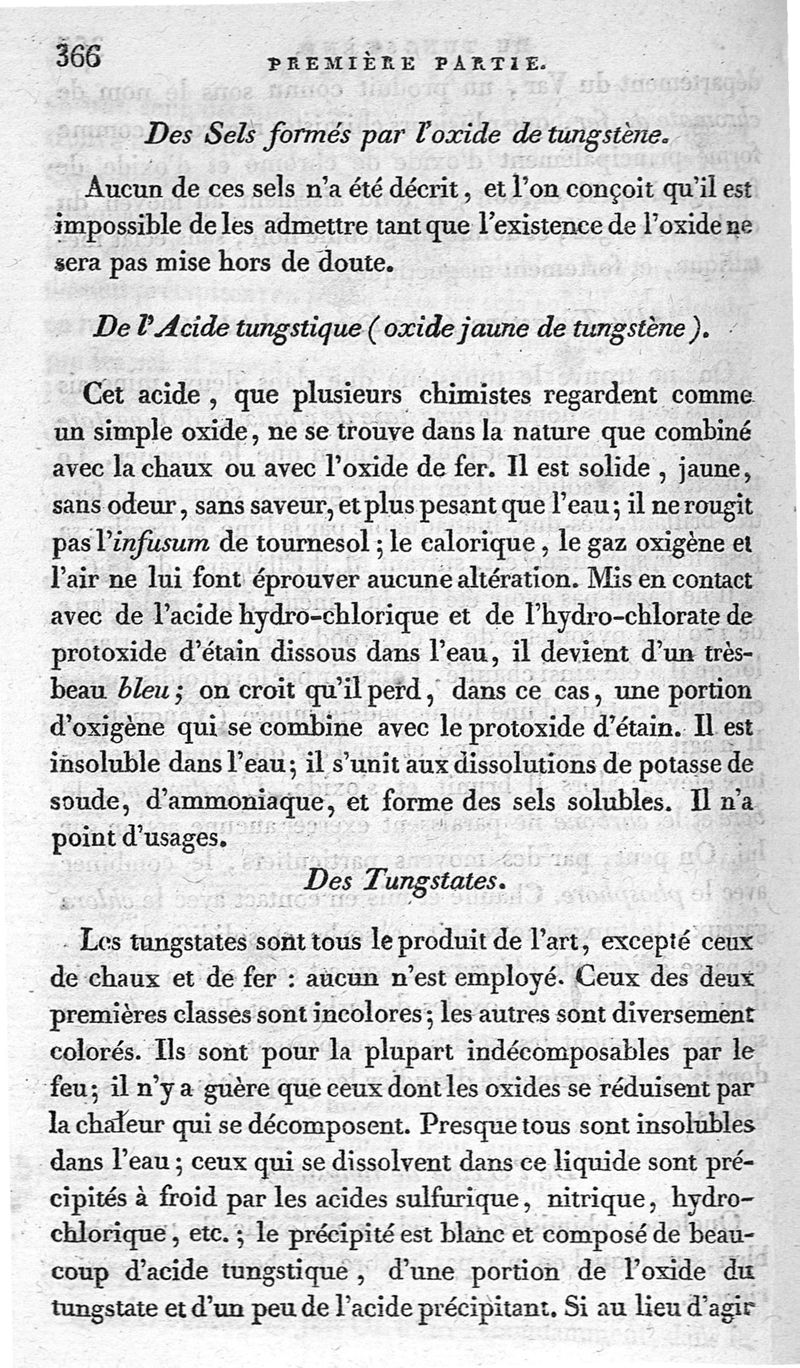 366 PREMIÈRE PARTIE.

Des Sels formés par l'oxide de tungstène.

Aucun de ces sels n'a été décrit, et l'on conçoit qu'il est impossible de les admettre tant que l'existence de l'oxide ne sera pas mise hors de doute.

De l'Acide tungstique (oxide jaune de tungstène).

Cet acide, que plusieurs chimistes regardent comme un simple oxide, ne se trouve dans la nature que combiné avec la chaux ou avec l'oxide de fer. Il est solide, jaune, sans odeur, sans saveur, et plus pesant que l'eau; il ne rougit pas l'infusum de tournesol; le calorique, le gaz oxigène et l'air ne lui font éprouver aucune altération. Mis en contact avec de l'acide hydro-chlorique et de l'hydro-chlorate de protoxide d'étain dissous dans l'eau, il devient d'un très-beau bleu; on croit qu'il perd, dans ce cas, une portion d'oxigène qui se combine avec le protoxide d'étain. Il est insoluble dans l'eau; il s'unit aux dissolutions de potasse de soude, d'ammoniaque, et forme des sels solubles. Il n'a point d'usages.

Des Tungstates.

Les tungstates sont tous le produit de l'art, excepté ceux de chaux et de fer : aucun n'est employé. Ceux des deux premières classes sont incolores; les autres sont diversement colorés. Ils sont pour la plupart indécomposables par le feu; il n'y a guère que ceux dont les oxides se réduisent par la chaleur qui se décomposent. Presque tous sont insolubles dans l'eau; ceux qui se dissolvent dans ce liquide sont précipités à froid par les acides sulfurique, nitrique, hydro-chlorique, etc.; le précipité est blanc et composé de beaucoup d'acide tungstique, d'une portion de l'oxide du tungstate et d'un peu de l'acide précipitant. Si au lieu d'agir